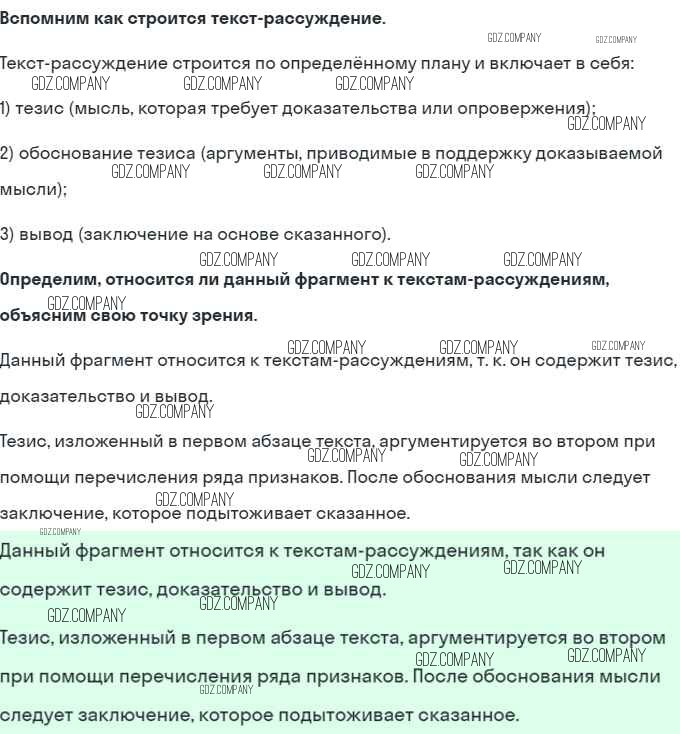 Вспомним как строится текст-рассуждение.

GDZ.COMPANY GDZ.COMPANY

Текст-рассуждение строится по определённому плану и включает в себя:

GDZ.COMPANY GDZ.COMPANY GDZ.COMPANY

1) тезис (мысль, которая требует доказательства или опровержения);

GDZ.COMPANY

2) обоснование тезиса (аргументы, приводимые в поддержку доказываемой мысли);

GDZ.COMPANY GDZ.COMPANY GDZ.COMPANY

3) вывод (заключение на основе сказанного).

GDZ.COMPANY GDZ.COMPANY GDZ.COMPANY

Определим, относится ли данный фрагмент к текстам-рассуждениям, объясним свою точку зрения.

GDZ.COMPANY

GDZ.COMPANY GDZ.COMPANY GDZ.COMPANY

Данный фрагмент относится к текстам-рассуждениям, т. к. он содержит тезис, доказательство и вывод.

GDZ.COMPANY

Тезис, изложенный в первом абзаце текста, аргументируется во втором при помощи перечисления ряда признаков. После обоснования мысли следует заключение, которое подытоживает сказанное.

GDZ.COMPANY GDZ.COMPANY GDZ.COMPANY GDZ.COMPANY

Данный фрагмент относится к текстам-рассуждениям, так как он содержит тезис, доказательство и вывод.

GDZ.COMPANY GDZ.COMPANY GDZ.COMPANY GDZ.COMPANY

Тезис, изложенный в первом абзаце текста, аргументируется во втором при помощи перечисления ряда признаков. После обоснования мысли следует заключение, которое подытоживает сказанное.

GDZ.COMPANY GDZ.COMPANY GDZ.COMPANY